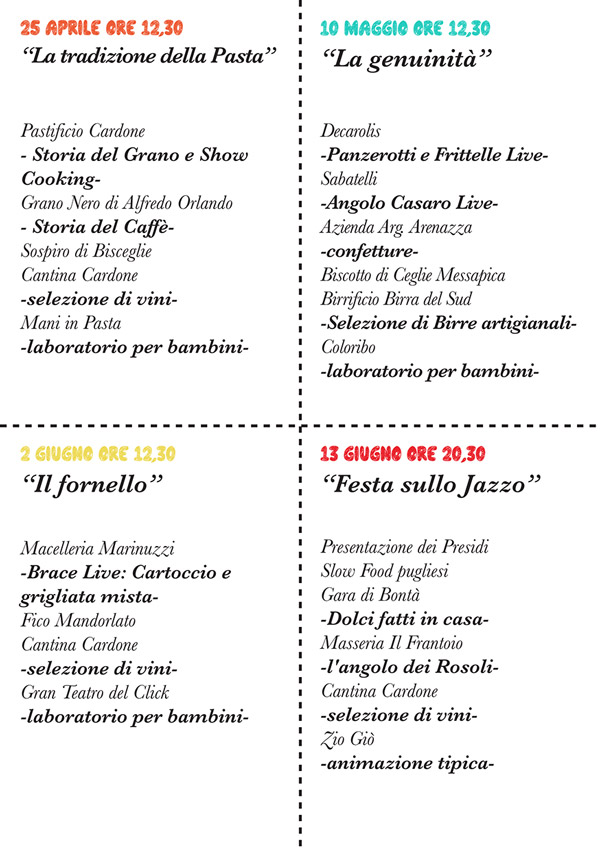 25 APRILE ORE 12,30
“La tradizione della Pasta”

Pastificio Cardone
- Storia del Grano e Show Cooking-
Grano Nero di Alfredo Orlando
- Storia del Caffè-
Sospiro di Bisceglie
Cantina Cardone
-selezione di vini-
Mani in Pasta
-laboratorio per bambini-

10 MAGGIO ORE 12,30
“La genuinità”

Decarolis
-Panzerotti e Frittelle Live-
Sabatelli
-Angolo Casaro Live-
Azienda Arg. Arenazza
-confetture-
Biscotto di Ceglie Messapica
Birrificio Birra del Sud
-Selezione di Birre artigianali-
Coloribo
-laboratorio per bambini-

2 GIUGNO ORE 12,30
“Il fornello”

Macelleria Marinuzzi
-Brace Live: Cartoccio e grigliata mista-
Fico Mandorlato
Cantina Cardone
-selezione di vini-
Gran Teatro del Click
-laboratorio per bambini-

13 GIUGNO ORE 20,30
“Festa sullo Jazzo”

Presentazione dei Presidi
Slow Food pugliesi
Gara di Bontà
-Dolci fatti in casa-
Masseria Il Frantoio
-l'angolo dei Rosoli-
Cantina Cardone
-selezione di vini-
Zio Giò
-animazione tipica-